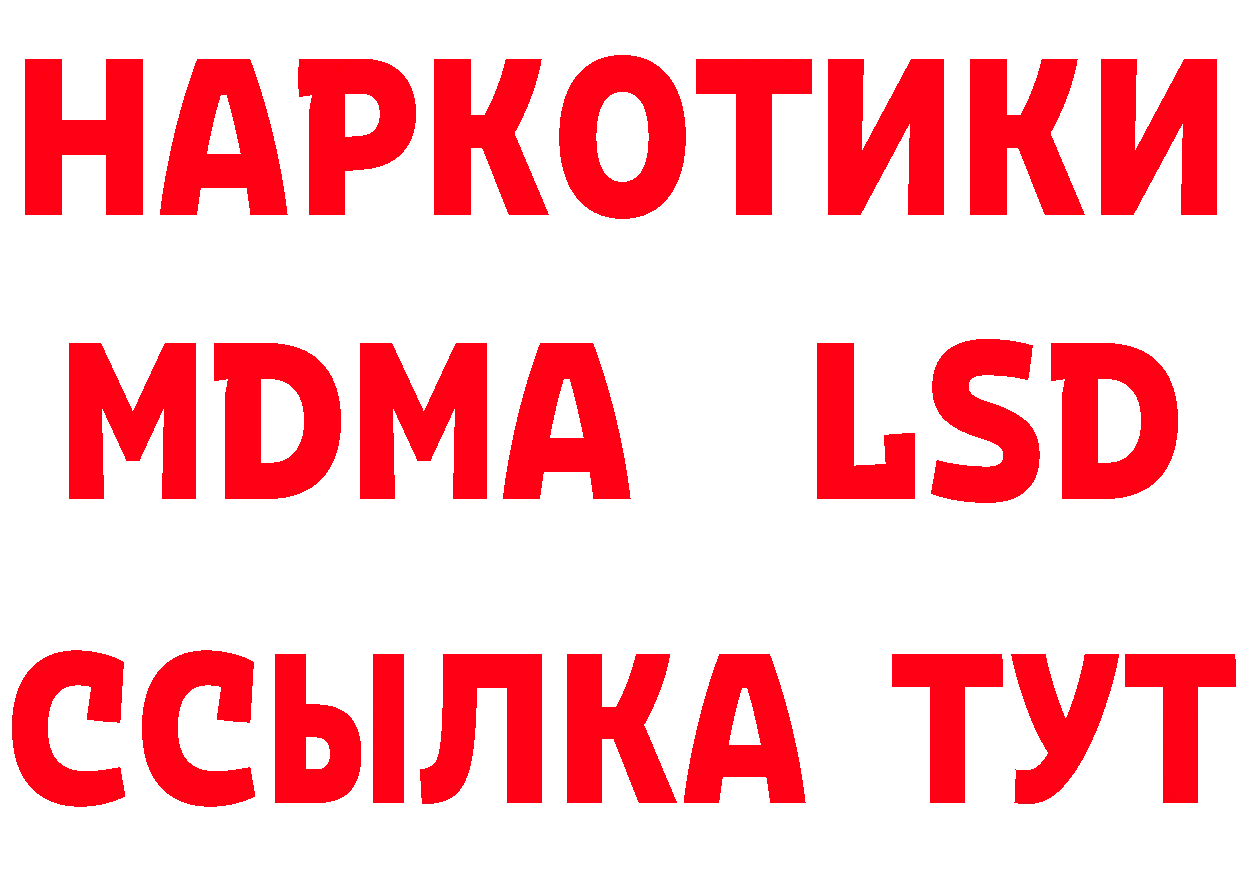 НАРКОТИКИ
MDMA LSD
ССЫЛКА ТУТ